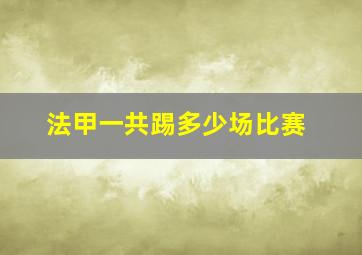 法甲一共踢多少场比赛